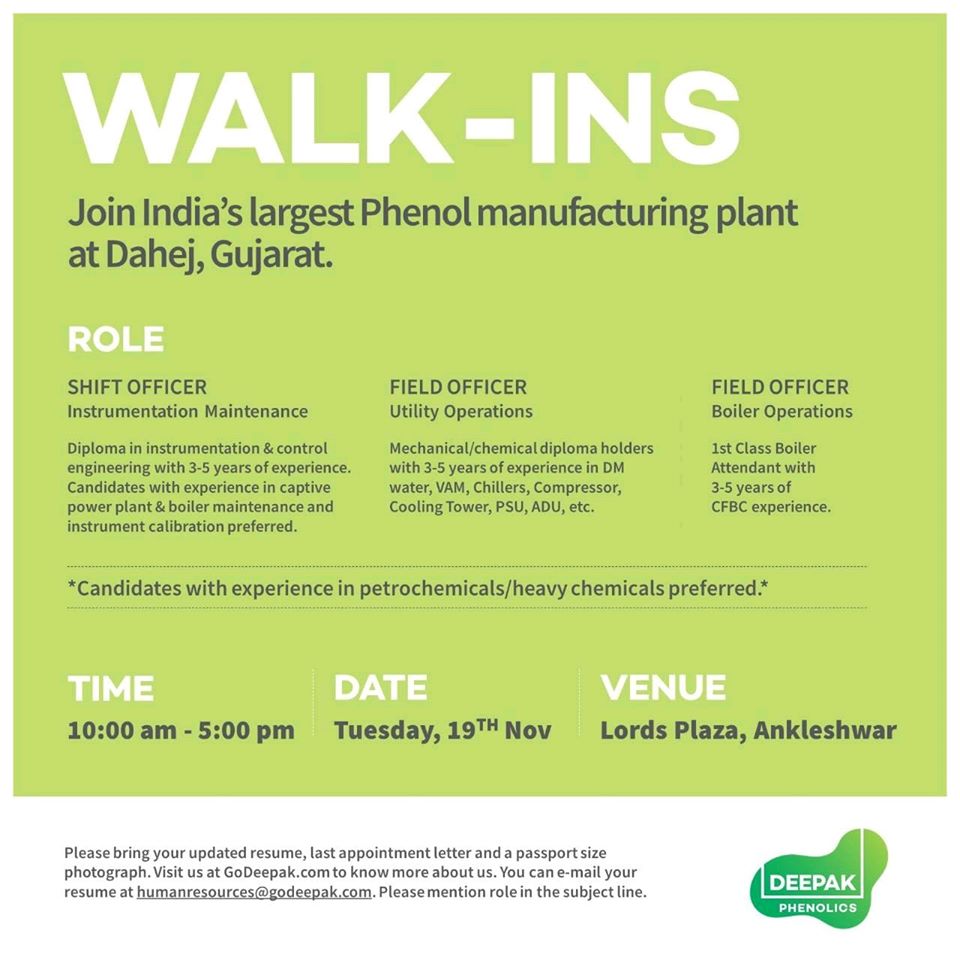 WALK-INS

Join India's largest Phenol manufacturing plant at Dahej, Gujarat.

ROLE

SHIFT OFFICER
Instrumentation Maintenance

Diploma in instrumentation & control engineering with 3-5 years of experience. Candidates with experience in captive power plant & boiler maintenance and instrument calibration preferred.

FIELD OFFICER
Utility Operations

Mechanical/chemical diploma holders with 3-5 years of experience in DM water, VAM, Chillers, Compressor, Cooling Tower, PSU, ADU, etc.

FIELD OFFICER
Boiler Operations

1st Class Boiler Attendant with 3-5 years of CFBC experience.

*Candidates with experience in petrochemicals/heavy chemicals preferred.*

TIME
10:00 am - 5:00 pm

DATE
Tuesday, 19$^{TH}$ Nov

VENUE
Lords Plaza, Ankleshwar

Please bring your updated resume, last appointment letter and a passport size photograph. Visit us at GoDeepak.com to know more about us. You can e-mail your resume at humanresources@godeepak.com. Please mention role in the subject line.

DEEPAK
PHENOLICS